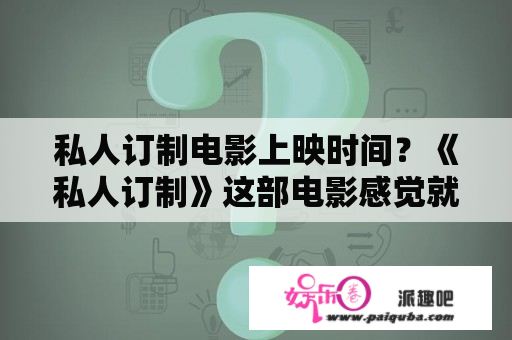 私人订制电影上映时间？《私人订制》这部电影感觉就

娱乐圈

派趣吧

www.paiquba.com